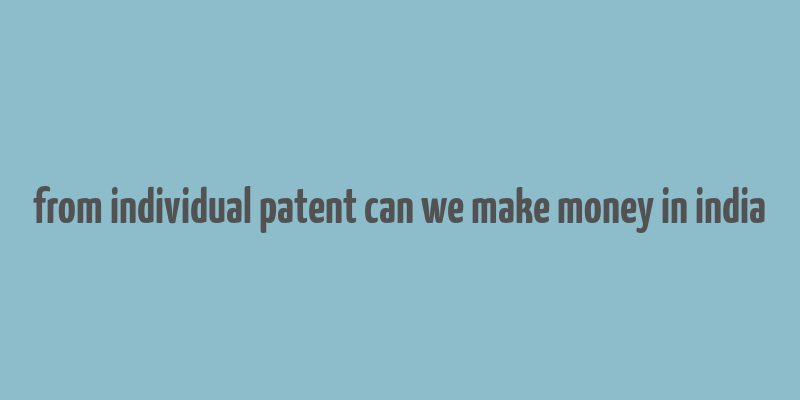 from individual patent can we make money in india